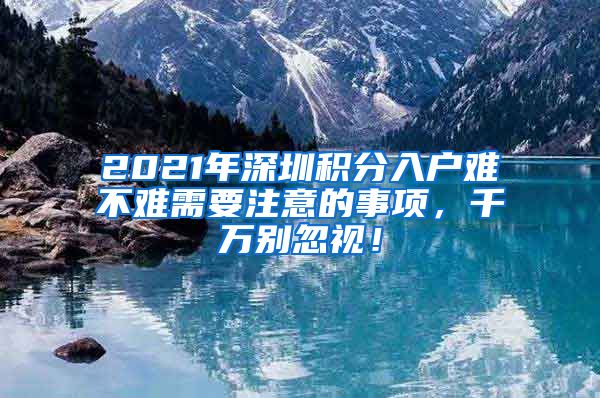 2021年深圳积分入户难不难需要注意的事项，千万别忽视！